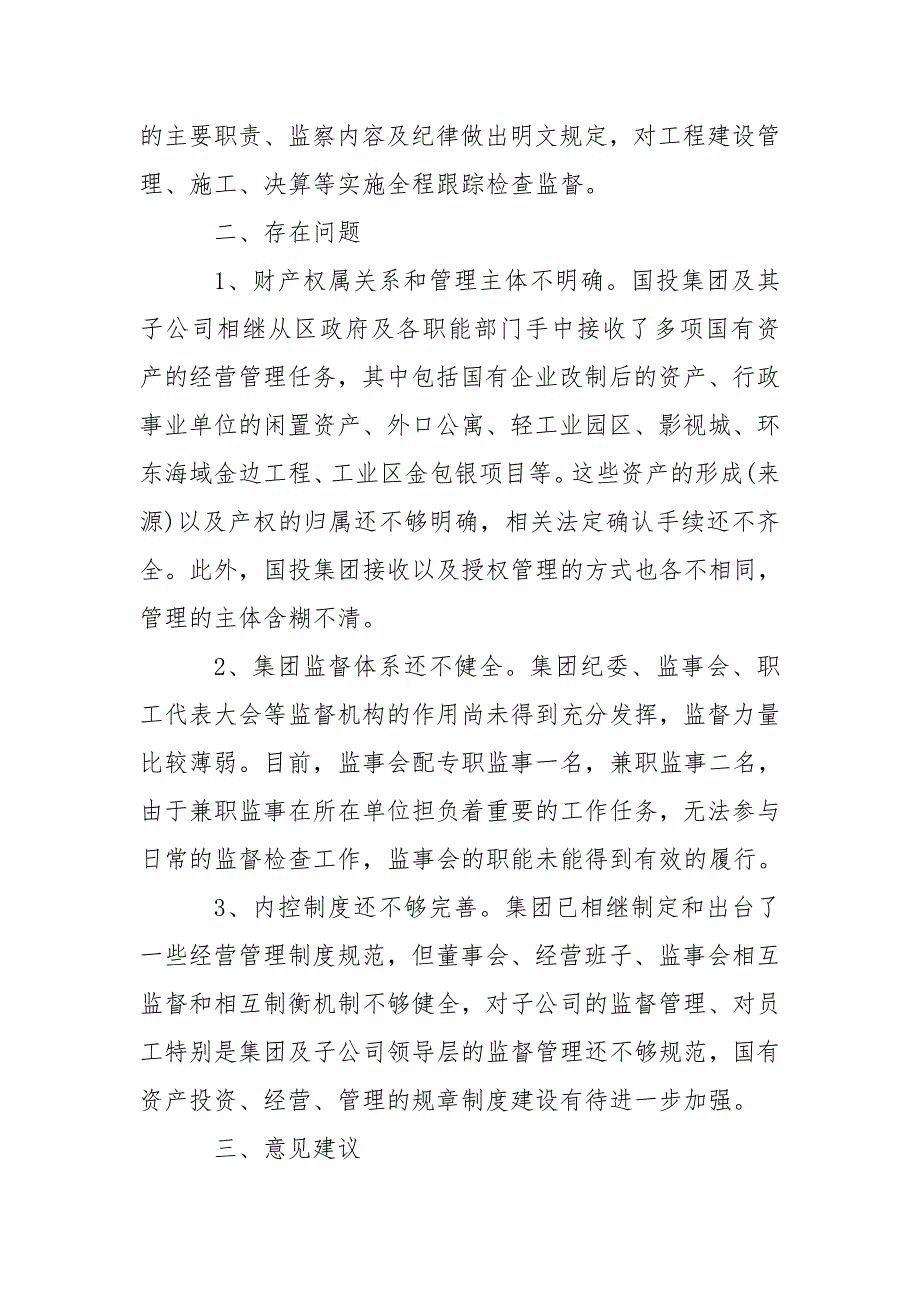 的主要职责、监察内容及纪律做出明文规定，对工程建设管理、施工、决算等实施全程跟踪检查监督。

二、存在问题

1、财产权属关系和管理主体不明确。国投集团及其子公司相继从区政府及各职能部门手中接收了多项国有资产的经营管理任务，其中包括国有企业改制后的资产、行政事业单位的闲置资产、外口公寓、轻工业园区、影视城、环东海域金边工程、工业区金包银项目等。这些资产的形成(来源)以及产权的归属还不够明确，相关法定确认手续还不齐全。此外，国投集团接收以及授权管理的方式也各不相同，管理的主体含糊不清。

2、集团监督体系还不健全。集团纪委、监事会、职工代表大会等监督机构的作用尚未得到充分发挥，监督力量比较薄弱。目前，监事会配专职监事一名，兼职监事二名，由于兼职监事在所在单位担负着重要的工作任务，无法参与日常的监督检查工作，监事会的职能未能得到有效的履行。

3、内控制度还不够完善。集团已相继制定和出台了一些经营管理制度规范，但董事会、经营班子、监事会相互监督和相互制衡机制不够健全，对子公司的监督管理、对员工特别是集团及子公司领导层的监督管理还不够规范，国有资产投资、经营、管理的规章制度建设有待进一步加强。

三、意见建议